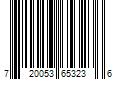 7 20053 65323 6